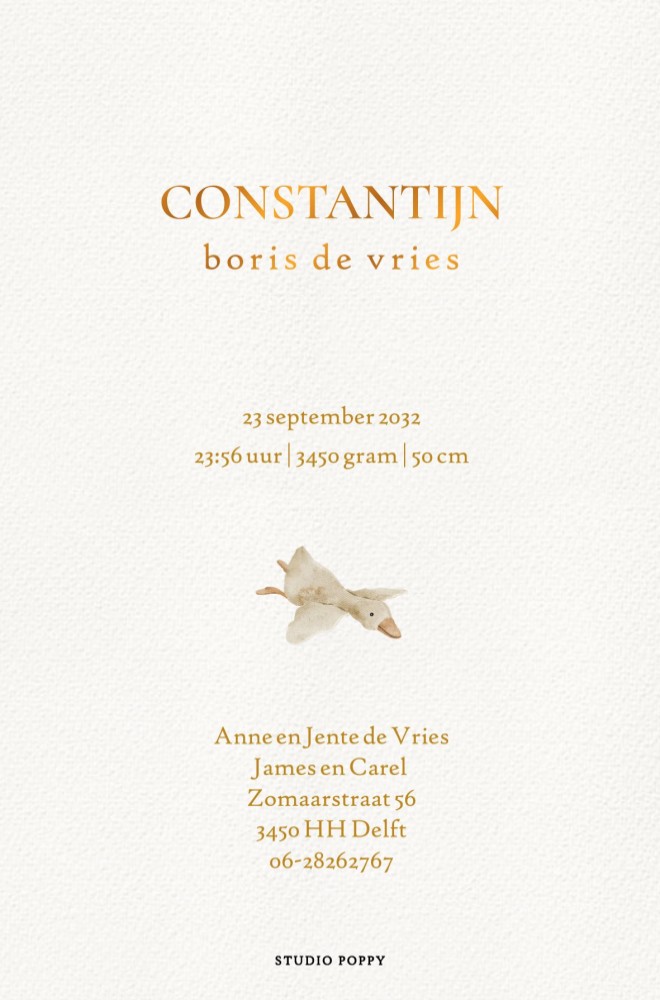 CONSTANTIJN
boris de vries

23 september 2032
23:56 uur | 3450 gram | 50 cm

Anne en Jente de Vries
James en Carel
Zomaarstraat 56
3450 HH Delft
06-28262767

STUDIO POPPY